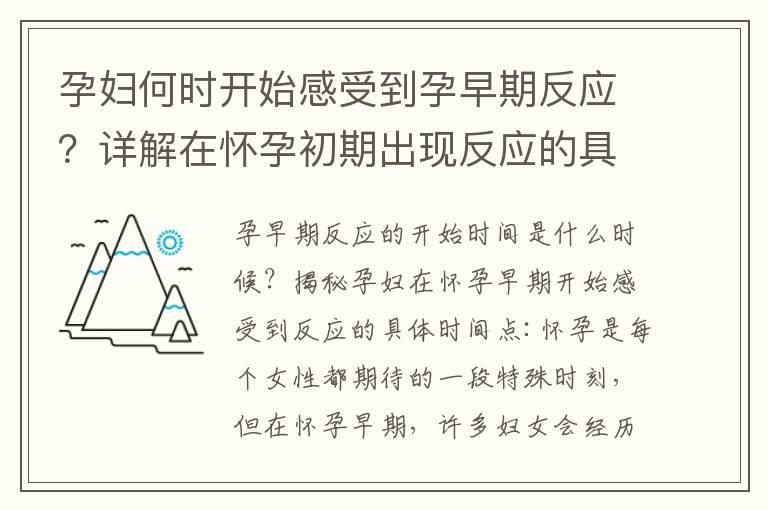 孕妇何时开始感受到孕早期反应？详解在怀孕初期出现反应的具

孕早期反应的开始时间是什么时候？揭秘孕妇在怀孕早期开始感受到反应的具体时间点：怀孕是每个女性都期待的一段特殊时刻，但在怀孕早期，许多妇女会经历